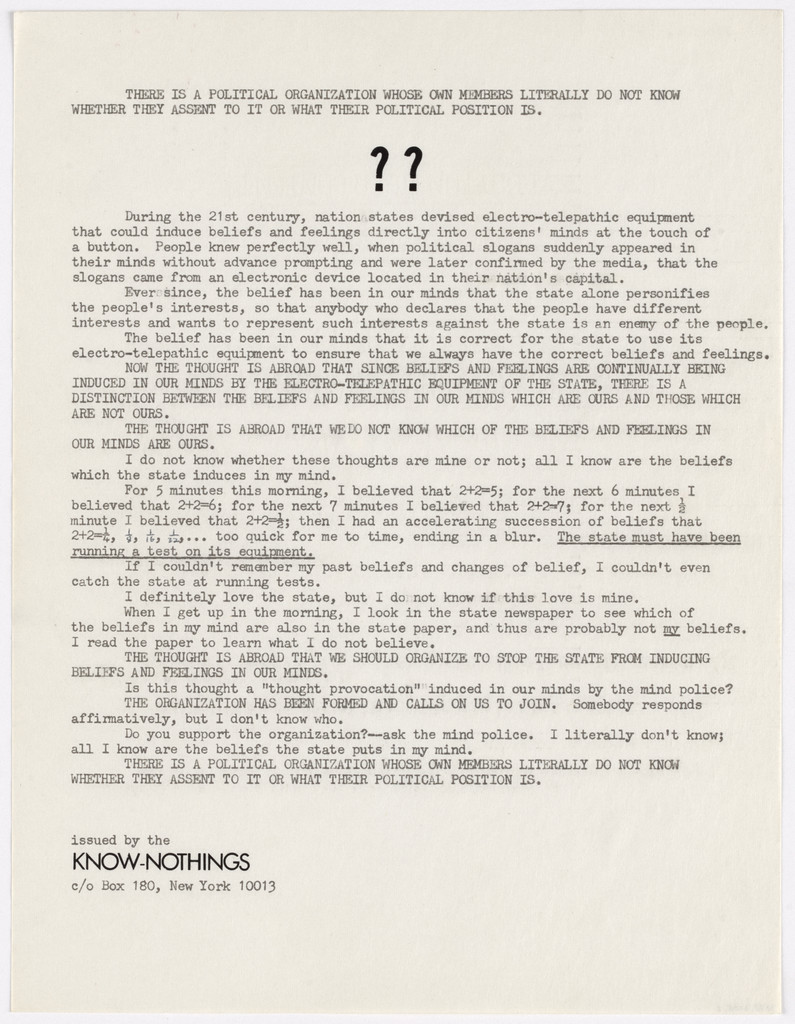 THERE IS A POLITICAL ORGANIZATION WHOSE OWN MEMBERS LITERALLY DO NOT KNOW WHETHER THEY ASSENT TO IT OR WHAT THEIR POLITICAL POSITION IS.

??

During the 21st century, nation states devised electro-telepathic equipment that could induce beliefs and feelings directly into citizens' minds at the touch of a button. People knew perfectly well, when political slogans suddenly appeared in their minds without advance prompting and were later confirmed by the media, that the slogans came from an electronic device located in their nation's capital.

Ever since, the belief has been in our minds that the state alone personifies the people's interests, so that anybody who declares that the people have different interests and wants to represent such interests against the state is an enemy of the people.

The belief has been in our minds that it is correct for the state to use its electro-telepathic equipment to ensure that we always have the correct beliefs and feelings.

NOW THE THOUGHT IS ABROAD THAT SINCE BELIEFS AND FEELINGS ARE CONTINUALLY BEING INDUCED IN OUR MINDS BY THE ELECTRO-TELEPATHIC EQUIPMENT OF THE STATE, THERE IS A DISTINCTION BETWEEN THE BELIEFS AND FEELINGS IN OUR MINDS WHICH ARE OURS AND THOSE WHICH ARE NOT OURS.

THE THOUGHT IS ABROAD THAT WE DO NOT KNOW WHICH OF THE BELIEFS AND FEELINGS IN OUR MINDS ARE OURS.

I do not know whether these thoughts are mine or not; all I know are the beliefs which the state induces in my mind.

For 5 minutes this morning, I believed that 2+2=5; for the next 6 minutes I believed that 2+2=6; for the next 7 minutes I believed that 2+2=7; for the next $\frac{1}{2}$ minute I believed that 2+2=$\frac{1}{2}$; then I had an accelerating succession of beliefs that 2+2=$\frac{1}{4}$, $\frac{1}{8}$, $\frac{1}{16}$, $\frac{1}{32}$,... too quick for me to time, ending in a blur. The state must have been running a test on its equipment.

If I couldn't remember my past beliefs and changes of belief, I couldn't even catch the state at running tests.

I definitely love the state, but I do not know if this love is mine.

When I get up in the morning, I look in the state newspaper to see which of the beliefs in my mind are also in the state paper, and thus are probably not my beliefs. I read the paper to learn what I do not believe.

THE THOUGHT IS ABROAD THAT WE SHOULD ORGANIZE TO STOP THE STATE FROM INDUCING BELIEFS AND FEELINGS IN OUR MINDS.

Is this thought a "thought provocation" induced in our minds by the mind police?

THE ORGANIZATION HAS BEEN FORMED AND CALLS ON US TO JOIN. Somebody responds affirmatively, but I don't know who.

Do you support the organization?--ask the mind police. I literally don't know; all I know are the beliefs the state puts in my mind.

THERE IS A POLITICAL ORGANIZATION WHOSE OWN MEMBERS LITERALLY DO NOT KNOW WHETHER THEY ASSENT TO IT OR WHAT THEIR POLITICAL POSITION IS.

issued by the
KNOW-NOTHINGS
c/o Box 180, New York 10013